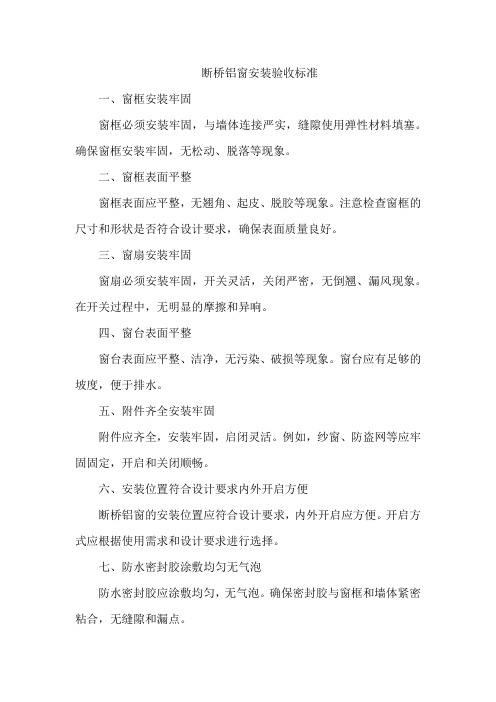 断桥铝窗安装验收标准

一、窗框安装牢固

窗框必须安装牢固，与墙体连接严实，缝隙使用弹性材料填塞。确保窗框安装牢固，无松动、脱落等现象。

二、窗框表面平整

窗框表面应平整，无翘角、起皮、脱胶等现象。注意检查窗框的尺寸和形状是否符合设计要求，确保表面质量良好。

三、窗扇安装牢固

窗扇必须安装牢固，开关灵活，关闭严密，无倒翘、漏风现象。在开关过程中，无明显的摩擦和异响。

四、窗台表面平整

窗台表面应平整、洁净，无污染、破损等现象。窗台应有足够的坡度，便于排水。

五、附件齐全安装牢固

附件应齐全，安装牢固，启闭灵活。例如，纱窗、防盗网等应牢固固定，开启和关闭顺畅。

六、安装位置符合设计要求内外开启方便

断桥铝窗的安装位置应符合设计要求，内外开启应方便。开启方式应根据使用需求和设计要求进行选择。

七、防水密封胶涂敷均匀无气泡

防水密封胶应涂敷均匀，无气泡。确保密封胶与窗框和墙体紧密粘合，无缝隙和漏点。